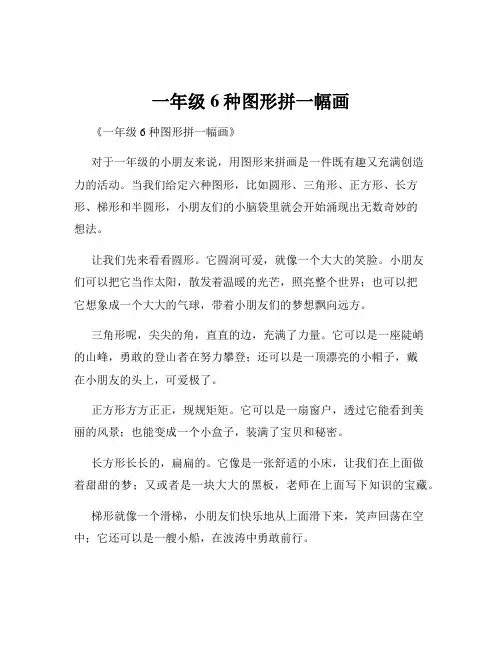 一年级 6 种图形拼一幅画

《一年级 6 种图形拼一幅画》

对于一年级的小朋友来说，用图形来拼画是一件既有趣又充满创造力的活动。当我们给定六种图形，比如圆形、三角形、正方形、长方形、梯形和半圆形，小朋友们的小脑袋里就会开始涌现出无数奇妙的想法。

让我们先来看看圆形。它圆润可爱，就像一个大大的笑脸。小朋友们可以把它当作太阳，散发着温暖的光芒，照亮整个世界；也可以把它想象成一个大大的气球，带着小朋友们的梦想飘向远方。

三角形呢，尖尖的角，直直的边，充满了力量。它可以是一座陡峭的山峰，勇敢的登山者在努力攀登；还可以是一顶漂亮的小帽子，戴在小朋友的头上，可爱极了。

正方形方方正正，规规矩矩。它可以是一扇窗户，透过它能看到美丽的风景；也能变成一个小盒子，装满了宝贝和秘密。

长方形长长的，扁扁的。它像是一张舒适的小床，让我们在上面做着甜甜的梦；又或者是一块大大的黑板，老师在上面写下知识的宝藏。

梯形就像一个滑梯，小朋友们快乐地从上面滑下来，笑声回荡在空中；它还可以是一艘小船，在波涛中勇敢前行。